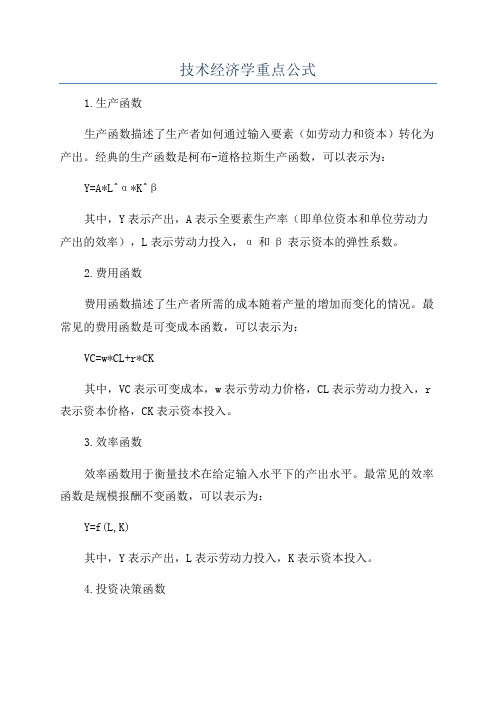 技术经济学重点公式

1.生产函数

生产函数描述了生产者如何通过输入要素（如劳动力和资本）转化为产出。经典的生产函数是柯布-道格拉斯生产函数，可以表示为：

Y=A*L^α*K^β

其中，Y表示产出，A表示全要素生产率（即单位资本和单位劳动力产出的效率），L表示劳动力投入，α 和 β 表示资本的弹性系数。

2.费用函数

费用函数描述了生产者所需的成本随着产量的增加而变化的情况。最常见的费用函数是可变成本函数，可以表示为：

VC=w*CL+r*CK

其中，VC表示可变成本，w表示劳动力价格，CL表示劳动力投入，r表示资本价格，CK表示资本投入。

3.效率函数

效率函数用于衡量技术在给定输入水平下的产出水平。最常见的效率函数是规模报酬不变函数，可以表示为：

Y=f(L,K)

其中，Y表示产出，L表示劳动力投入，K表示资本投入。

4.投资决策函数